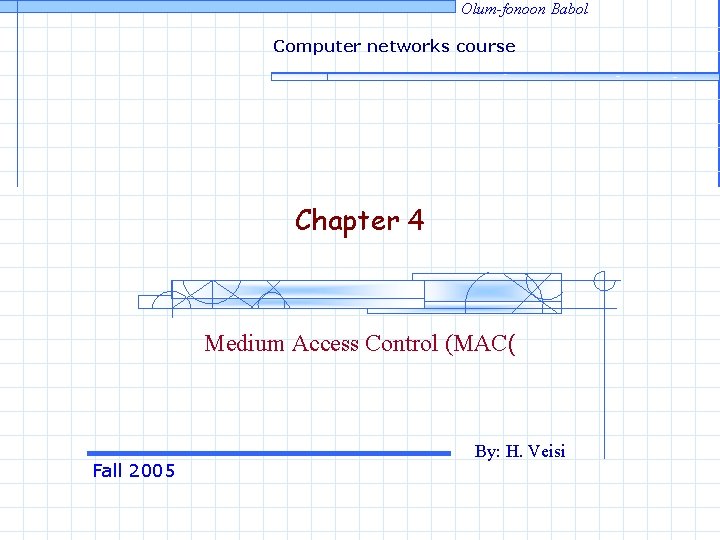 Olum-fonoon Babol

Computer networks course

Chapter 4

Medium Access Control (MAC(

By: H. Veisi

Fall 2005